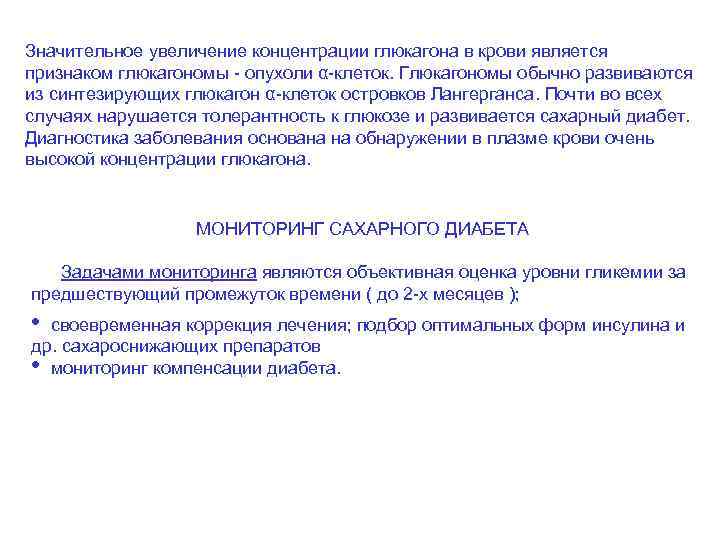 Значительное увеличение концентрации глюкагона в крови является признаком глюкагономы - опухоли α-клеток. Глюкагономы обычно развиваются из синтезирующих глюкагон α-клеток островков Лангерганса. Почти во всех случаях нарушается толерантность к глюкозе и развивается сахарный диабет. Диагностика заболевания основана на обнаружении в плазме крови очень высокой концентрации глюкагона.

МОНИТОРИНГ САХАРНОГО ДИАБЕТА

Задачами мониторинга являются объективная оценка уровни гликемии за предшествующий промежуток времени ( до 2-х месяцев );

• своевременная коррекция лечения; подбор оптимальных форм инсулина и др. сахароснижающих препаратов
• мониторинг компенсации диабета.